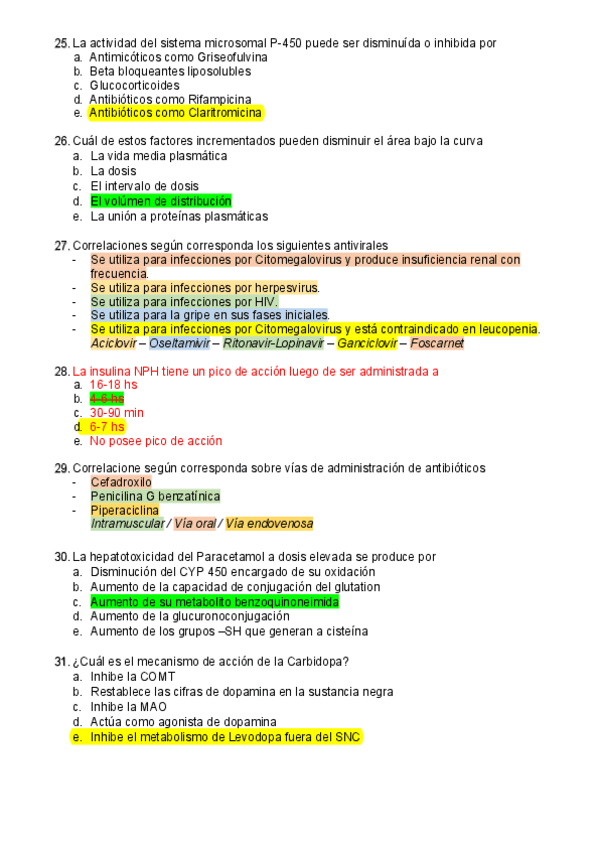 25. La actividad del sistema microsomal P-450 puede ser disminuída o inhibida por
a. Antimicóticos como Griseofulvina
b. Beta bloqueantes liposolubles
c. Glucocorticoides
d. Antibióticos como Rifampicina
e. Antibióticos como Claritromicina

26. Cuál de estos factores incrementados pueden disminuir el área bajo la curva
a. La vida media plasmática
b. La dosis
c. El intervalo de dosis
d. El volúmen de distribución
e. La unión a proteínas plasmáticas

27. Correlaciones según corresponda los siguientes antivirales
- Se utiliza para infecciones por Citomegalovirus y produce insuficiencia renal con frecuencia.
- Se utiliza para infecciones por herpesvirus.
- Se utiliza para infecciones por HIV.
- Se utiliza para la gripe en sus fases iniciales.
- Se utiliza para infecciones por Citomegalovirus y está contraindicado en leucopenia.
Aciclovir – Oseltamivir – Ritonavir-Lopinavir – Ganciclovir – Foscarnet

28. La insulina NPH tiene un pico de acción luego de ser administrada a
a. 16-18 hs
b. 4-6 hs
c. 30-90 min
d. 6-7 hs
e. No posee pico de acción

29. Correlacione según corresponda sobre vías de administración de antibióticos
- Cefadroxilo
- Penicilina G benzatínica
- Piperaciclina
Intramuscular / Vía oral / Vía endovenosa

30. La hepatotoxicidad del Paracetamol a dosis elevada se produce por
a. Disminución del CYP 450 encargado de su oxidación
b. Aumento de la capacidad de conjugación del glutation
c. Aumento de su metabolito benzoquinoneimida
d. Aumento de la glucuronoconjugación
e. Aumento de los grupos –SH que generan a cisteína

31. ¿Cuál es el mecanismo de acción de la Carbidopa?
a. Inhibe la COMT
b. Restablece las cifras de dopamina en la sustancia negra
c. Inhibe la MAO
d. Actúa como agonista de dopamina
e. Inhibe el metabolismo de Levodopa fuera del SNC